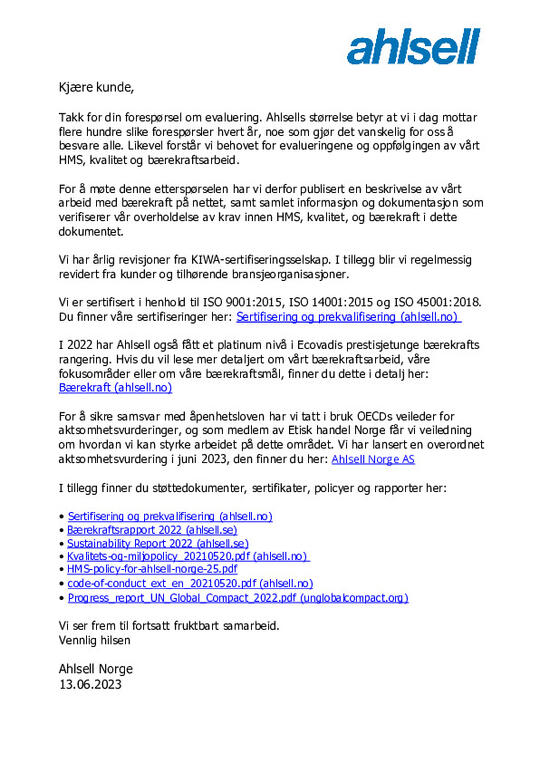 ahlsell

Kjære kunde,

Takk for din forespørsel om evaluering. Ahlsells størrelse betyr at vi i dag mottar flere hundre slike forespørsler hvert år, noe som gjør det vanskelig for oss å besvare alle. Likevel forstår vi behovet for evalueringene og oppfølgingen av vårt HMS, kvalitet og bærekraftsarbeid.

For å møte denne etterspørselen har vi derfor publisert en beskrivelse av vårt arbeid med bærekraft på nettet, samt samlet informasjon og dokumentasjon som verifiserer vår overholdelse av krav innen HMS, kvalitet, og bærekraft i dette dokumentet.

Vi har årlig revisjoner fra KIWA-sertifiseringsselskap. I tillegg blir vi regelmessig revidert fra kunder og tilhørende bransjeorganisasjoner.

Vi er sertifisert i henhold til ISO 9001:2015, ISO 14001:2015 og ISO 45001:2018. Du finner våre sertifiseringer her: Sertifisering og prekvalifisering (ahlsell.no)

I 2022 har Ahlsell også fått et platinum nivå i Ecovadis prestisjetunge bærekrafts rangering. Hvis du vil lese mer detaljert om vårt bærekraftsarbeid, våre fokusområder eller om våre bærekraftsmål, finner du dette i detalj her: Bærekraft (ahlsell.no)

For å sikre samsvar med åpenhetsloven har vi tatt i bruk OECDs veileder for aktsomhetsvurderinger, og som medlem av Etisk handel Norge får vi veiledning om hvordan vi kan styrke arbeidet på dette området. Vi har lansert en overordnet aktsomhetsvurdering i juni 2023, den finner du her: Ahlsell Norge AS

I tillegg finner du støttedokumenter, sertifikater, policyer og rapporter her:

• Sertifisering og prekvalifisering (ahlsell.no)
• Bærekraftsrapport 2022 (ahlsell.se)
• Sustainability Report 2022 (ahlsell.se)
• Kvalitets-og-miljopolicy_20210520.pdf (ahlsell.no)
• HMS-policy-for-ahlsell-norge-25.pdf
• code-of-conduct_ext_en_20210520.pdf (ahlsell.no)
• Progress_report_UN_Global_Compact_2022.pdf (unglobalcompact.org)

Vi ser frem til fortsatt fruktbart samarbeid.
Vennlig hilsen

Ahlsell Norge
13.06.2023